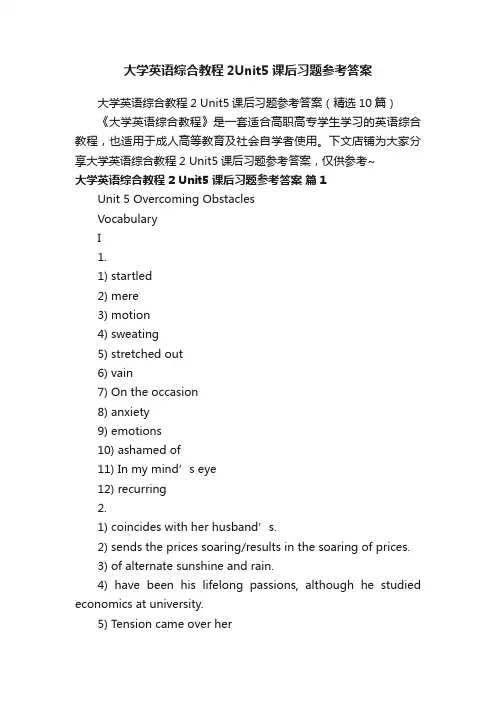 大学英语综合教程 2Unit5 课后习题参考答案

大学英语综合教程 2 Unit5 课后习题参考答案（精选 10 篇）

《大学英语综合教程》是一套适合高职高专学生学习的英语综合教程，也适用于成人高等教育及社会自学者使用。下文店铺为大家分享大学英语综合教程 2 Unit5 课后习题参考答案，仅供参考~

大学英语综合教程 2 Unit5 课后习题参考答案 篇 1

Unit 5 Overcoming Obstacles

Vocabulary

I

1.

1) startled

2) mere

3) motion

4) sweating

5) stretched out

6) vain

7) On the occasion

8) anxiety

9) emotions

10) ashamed of

11) In my mind’s eye

12) recurring

2.

1) coincides with her husband’s.

2) sends the prices soaring/results in the soaring of prices.

3) of alternate sunshine and rain.

4) have been his lifelong passions, although he studied economics at university.

5) Tension came over her